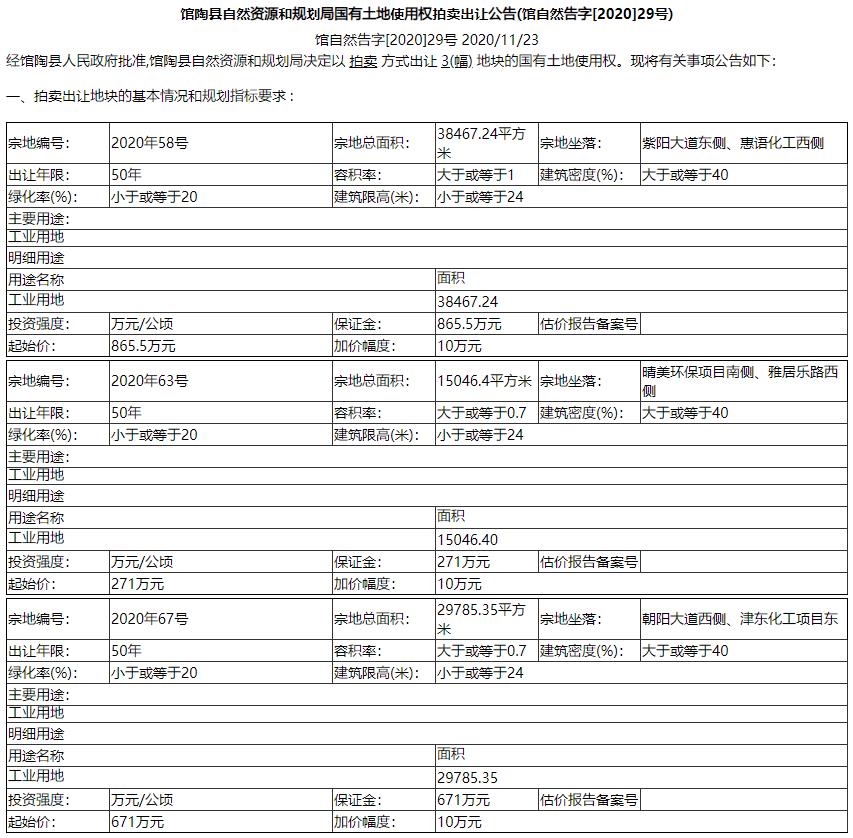 馆陶县自然资源和规划局国有土地使用权拍卖出让公告(馆自然告字[2020]29号)

馆自然告字[2020]29号 2020/11/23

经馆陶县人民政府批准,馆陶县自然资源和规划局决定以 拍卖 方式出让 3(幅) 地块的国有土地使用权。现将有关事项公告如下:

一、拍卖出让地块的基本情况和规划指标要求:

| 宗地编号: | 2020年58号 | 宗地总面积: | 38467.24平方米 | 宗地坐落: | 紫阳大道东侧、惠语化工西侧 |
|---|---|---|---|---|---|
| 出让年限: | 50年 | 容积率: | 大于或等于1 | 建筑密度(%): | 大于或等于40 |
| 绿化率(%): | 小于或等于20 | 建筑限高(米): | 小于或等于24 | | |
| 主要用途: | | | | | |
| 工业用地 | | | | | |
| 明细用途 | | | | | |
| 用途名称 | | | 面积 | | |
| 工业用地 | | | 38467.24 | | |
| 投资强度: | 万元/公顷 | 保证金: | 865.5万元 | 估价报告备案号 | |
| 起始价: | 865.5万元 | 加价幅度: | 10万元 | | |

| 宗地编号: | 2020年63号 | 宗地总面积: | 15046.4平方米 | 宗地坐落: | 晴美环保项目南侧、雅居乐路西侧 |
|---|---|---|---|---|---|
| 出让年限: | 50年 | 容积率: | 大于或等于0.7 | 建筑密度(%): | 大于或等于40 |
| 绿化率(%): | 小于或等于20 | 建筑限高(米): | 小于或等于24 | | |
| 主要用途: | | | | | |
| 工业用地 | | | | | |
| 明细用途 | | | | | |
| 用途名称 | | | 面积 | | |
| 工业用地 | | | 15046.40 | | |
| 投资强度: | 万元/公顷 | 保证金: | 271万元 | 估价报告备案号 | |
| 起始价: | 271万元 | 加价幅度: | 10万元 | | |

| 宗地编号: | 2020年67号 | 宗地总面积: | 29785.35平方米 | 宗地坐落: | 朝阳大道西侧、津东化工项目东 |
|---|---|---|---|---|---|
| 出让年限: | 50年 | 容积率: | 大于或等于0.7 | 建筑密度(%): | 大于或等于40 |
| 绿化率(%): | 小于或等于20 | 建筑限高(米): | 小于或等于24 | | |
| 主要用途: | | | | | |
| 工业用地 | | | | | |
| 明细用途 | | | | | |
| 用途名称 | | | 面积 | | |
| 工业用地 | | | 29785.35 | | |
| 投资强度: | 万元/公顷 | 保证金: | 671万元 | 估价报告备案号 | |
| 起始价: | 671万元 | 加价幅度: | 10万元 | | |